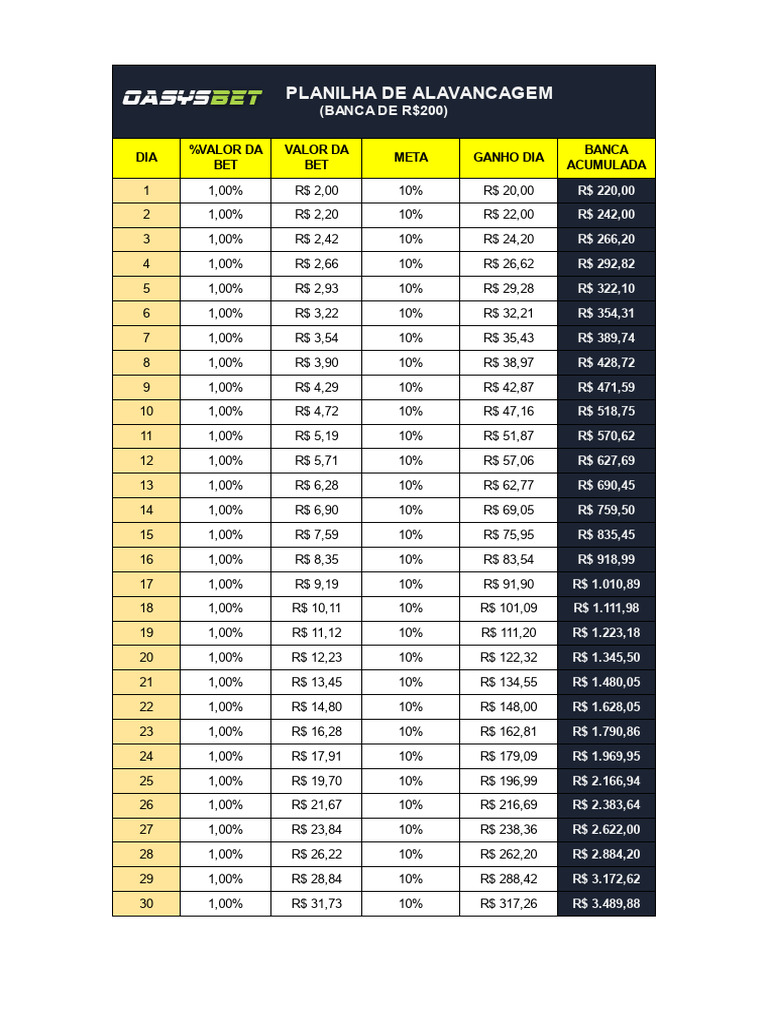 OASYSBET

PLANILHA DE ALAVANCAGEM
(BANCA DE R$200)

| DIA | %VALOR DA BET | VALOR DA BET | META | GANHO DIA | BANCA ACUMULADA |
|---|---|---|---|---|---|
| 1 | 1,00% | R$ 2,00 | 10% | R$ 20,00 | R$ 220,00 |
| 2 | 1,00% | R$ 2,20 | 10% | R$ 22,00 | R$ 242,00 |
| 3 | 1,00% | R$ 2,42 | 10% | R$ 24,20 | R$ 266,20 |
| 4 | 1,00% | R$ 2,66 | 10% | R$ 26,62 | R$ 292,82 |
| 5 | 1,00% | R$ 2,93 | 10% | R$ 29,28 | R$ 322,10 |
| 6 | 1,00% | R$ 3,22 | 10% | R$ 32,21 | R$ 354,31 |
| 7 | 1,00% | R$ 3,54 | 10% | R$ 35,43 | R$ 389,74 |
| 8 | 1,00% | R$ 3,90 | 10% | R$ 38,97 | R$ 428,72 |
| 9 | 1,00% | R$ 4,29 | 10% | R$ 42,87 | R$ 471,59 |
| 10 | 1,00% | R$ 4,72 | 10% | R$ 47,16 | R$ 518,75 |
| 11 | 1,00% | R$ 5,19 | 10% | R$ 51,87 | R$ 570,62 |
| 12 | 1,00% | R$ 5,71 | 10% | R$ 57,06 | R$ 627,69 |
| 13 | 1,00% | R$ 6,28 | 10% | R$ 62,77 | R$ 690,45 |
| 14 | 1,00% | R$ 6,90 | 10% | R$ 69,05 | R$ 759,50 |
| 15 | 1,00% | R$ 7,59 | 10% | R$ 75,95 | R$ 835,45 |
| 16 | 1,00% | R$ 8,35 | 10% | R$ 83,54 | R$ 918,99 |
| 17 | 1,00% | R$ 9,19 | 10% | R$ 91,90 | R$ 1.010,89 |
| 18 | 1,00% | R$ 10,11 | 10% | R$ 101,09 | R$ 1.111,98 |
| 19 | 1,00% | R$ 11,12 | 10% | R$ 111,20 | R$ 1.223,18 |
| 20 | 1,00% | R$ 12,23 | 10% | R$ 122,32 | R$ 1.345,50 |
| 21 | 1,00% | R$ 13,45 | 10% | R$ 134,55 | R$ 1.480,05 |
| 22 | 1,00% | R$ 14,80 | 10% | R$ 148,00 | R$ 1.628,05 |
| 23 | 1,00% | R$ 16,28 | 10% | R$ 162,81 | R$ 1.790,86 |
| 24 | 1,00% | R$ 17,91 | 10% | R$ 179,09 | R$ 1.969,95 |
| 25 | 1,00% | R$ 19,70 | 10% | R$ 196,99 | R$ 2.166,94 |
| 26 | 1,00% | R$ 21,67 | 10% | R$ 216,69 | R$ 2.383,64 |
| 27 | 1,00% | R$ 23,84 | 10% | R$ 238,36 | R$ 2.622,00 |
| 28 | 1,00% | R$ 26,22 | 10% | R$ 262,20 | R$ 2.884,20 |
| 29 | 1,00% | R$ 28,84 | 10% | R$ 288,42 | R$ 3.172,62 |
| 30 | 1,00% | R$ 31,73 | 10% | R$ 317,26 | R$ 3.489,88 |